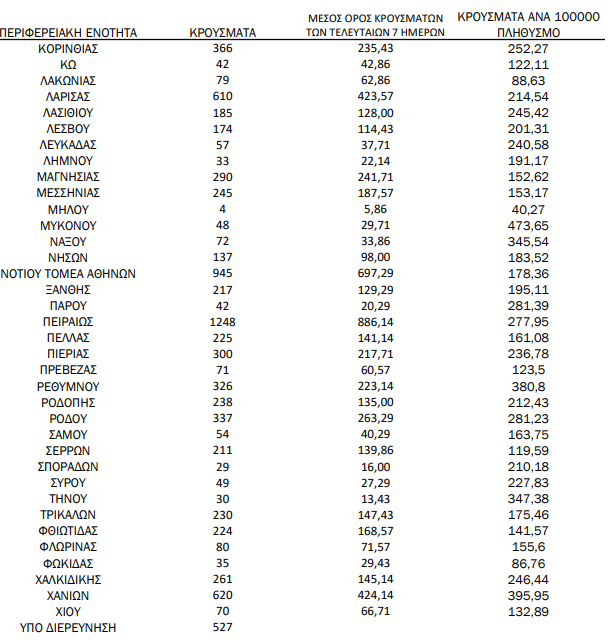 | ΠΕΡΙΦΕΡΕΙΑΚΗ ΕΝΟΤΗΤΑ | ΚΡΟΥΣΜΑΤΑ | ΜΕΣΟΣ ΟΡΟΣ ΚΡΟΥΣΜΑΤΩΝ ΤΩΝ ΤΕΛΕΥΤΑΙΩΝ 7 ΗΜΕΡΩΝ | ΚΡΟΥΣΜΑΤΑ ΑΝΑ 100000 ΠΛΗΘΥΣΜΟ |
|---|---|---|---|
| ΚΟΡΙΝΘΙΑΣ | 366 | 235,43 | 252,27 |
| ΚΩ | 42 | 42,86 | 122,11 |
| ΛΑΚΩΝΙΑΣ | 79 | 62,86 | 88,63 |
| ΛΑΡΙΣΑΣ | 610 | 423,57 | 214,54 |
| ΛΑΣΙΘΙΟΥ | 185 | 128,00 | 245,42 |
| ΛΕΣΒΟΥ | 174 | 114,43 | 201,31 |
| ΛΕΥΚΑΔΑΣ | 57 | 37,71 | 240,58 |
| ΛΗΜΝΟΥ | 33 | 22,14 | 191,17 |
| ΜΑΓΝΗΣΙΑΣ | 290 | 241,71 | 152,62 |
| ΜΕΣΣΗΝΙΑΣ | 245 | 187,57 | 153,17 |
| ΜΗΛΟΥ | 4 | 5,86 | 40,27 |
| ΜΥΚΟΝΟΥ | 48 | 29,71 | 473,65 |
| ΝΑΞΟΥ | 72 | 33,86 | 345,54 |
| ΝΗΣΩΝ | 137 | 98,00 | 183,52 |
| ΝΟΤΙΟΥ ΤΟΜΕΑ ΑΘΗΝΩΝ | 945 | 697,29 | 178,36 |
| ΞΑΝΘΗΣ | 217 | 129,29 | 195,11 |
| ΠΑΡΟΥ | 42 | 20,29 | 281,39 |
| ΠΕΙΡΑΙΩΣ | 1248 | 886,14 | 277,95 |
| ΠΕΛΛΑΣ | 225 | 141,14 | 161,08 |
| ΠΙΕΡΙΑΣ | 300 | 217,71 | 236,78 |
| ΠΡΕΒΕΖΑΣ | 71 | 60,57 | 123,5 |
| ΡΕΘΥΜΝΟΥ | 326 | 223,14 | 380,8 |
| ΡΟΔΟΠΗΣ | 238 | 135,00 | 212,43 |
| ΡΟΔΟΥ | 337 | 263,29 | 281,23 |
| ΣΑΜΟΥ | 54 | 40,29 | 163,75 |
| ΣΕΡΡΩΝ | 211 | 139,86 | 119,59 |
| ΣΠΟΡΑΔΩΝ | 29 | 16,00 | 210,18 |
| ΣΥΡΟΥ | 49 | 27,29 | 227,83 |
| ΤΗΝΟΥ | 30 | 13,43 | 347,38 |
| ΤΡΙΚΑΛΩΝ | 230 | 147,43 | 175,46 |
| ΦΘΙΩΤΙΔΑΣ | 224 | 168,57 | 141,57 |
| ΦΛΩΡΙΝΑΣ | 80 | 71,57 | 155,6 |
| ΦΩΚΙΔΑΣ | 35 | 29,43 | 86,76 |
| ΧΑΛΚΙΔΙΚΗΣ | 261 | 145,14 | 246,44 |
| ΧΑΝΙΩΝ | 620 | 424,14 | 395,95 |
| ΧΙΟΥ | 70 | 66,71 | 132,89 |
| ΥΠΟ ΔΙΕΡΕΥΝΗΣΗ | 527 | | |